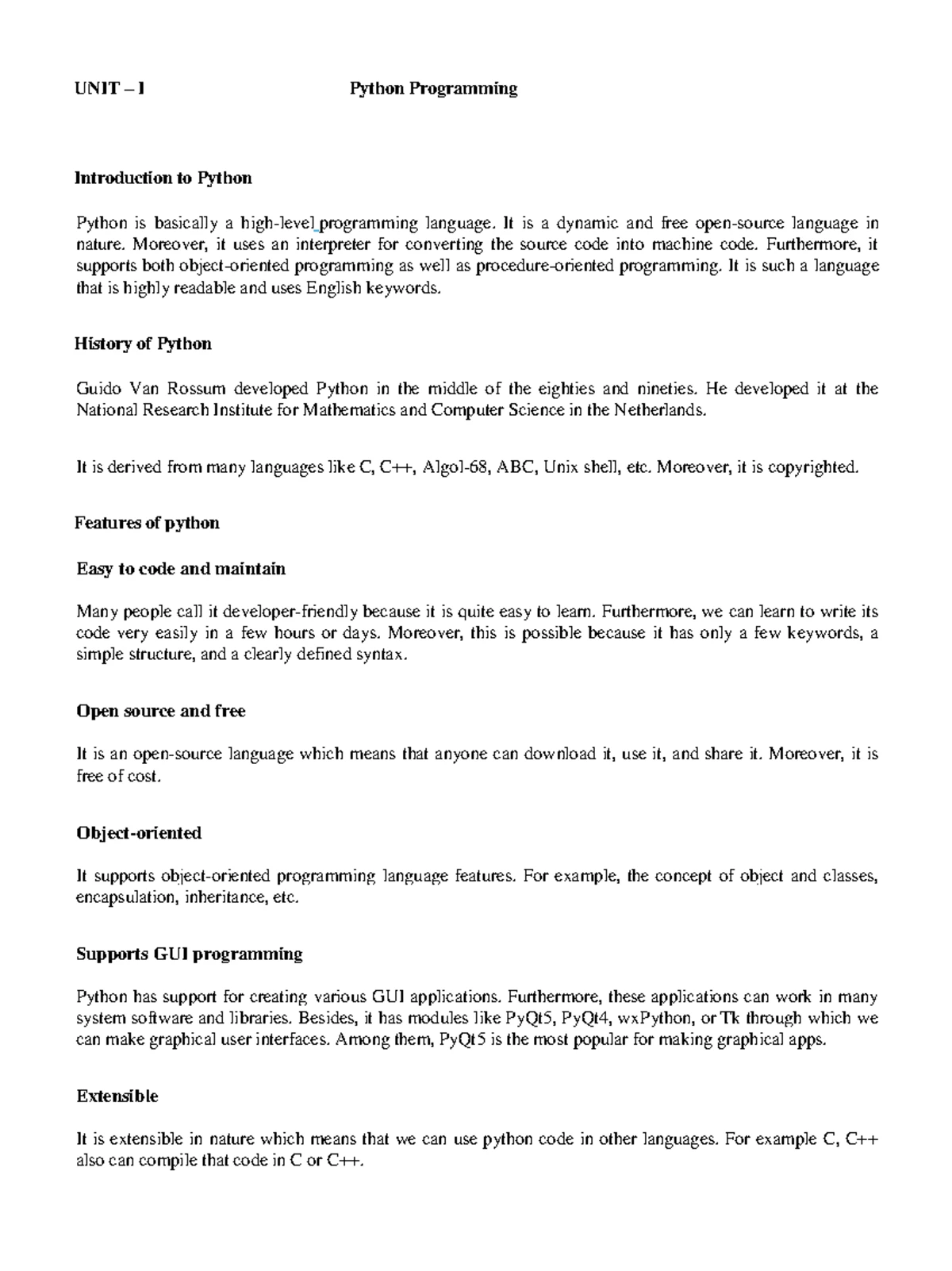 UNIT – I Python Programming

Introduction to Python

Python is basically a high-level programming language. It is a dynamic and free open-source language in nature. Moreover, it uses an interpreter for converting the source code into machine code. Furthermore, it supports both object-oriented programming as well as procedure-oriented programming. It is such a language that is highly readable and uses English keywords.

History of Python

Guido Van Rossum developed Python in the middle of the eighties and nineties. He developed it at the National Research Institute for Mathematics and Computer Science in the Netherlands.

It is derived from many languages like C, C++, Algol-68, ABC, Unix shell, etc. Moreover, it is copyrighted.

Features of python

Easy to code and maintain

Many people call it developer-friendly because it is quite easy to learn. Furthermore, we can learn to write its code very easily in a few hours or days. Moreover, this is possible because it has only a few keywords, a simple structure, and a clearly defined syntax.

Open source and free

It is an open-source language which means that anyone can download it, use it, and share it. Moreover, it is free of cost.

Object-oriented

It supports object-oriented programming language features. For example, the concept of object and classes, encapsulation, inheritance, etc.

Supports GUI programming

Python has support for creating various GUI applications. Furthermore, these applications can work in many system software and libraries. Besides, it has modules like PyQt5, PyQt4, wxPython, or Tk through which we can make graphical user interfaces. Among them, PyQt5 is the most popular for making graphical apps.

Extensible

It is extensible in nature which means that we can use python code in other languages. For example C, C++ also can compile that code in C or C++.